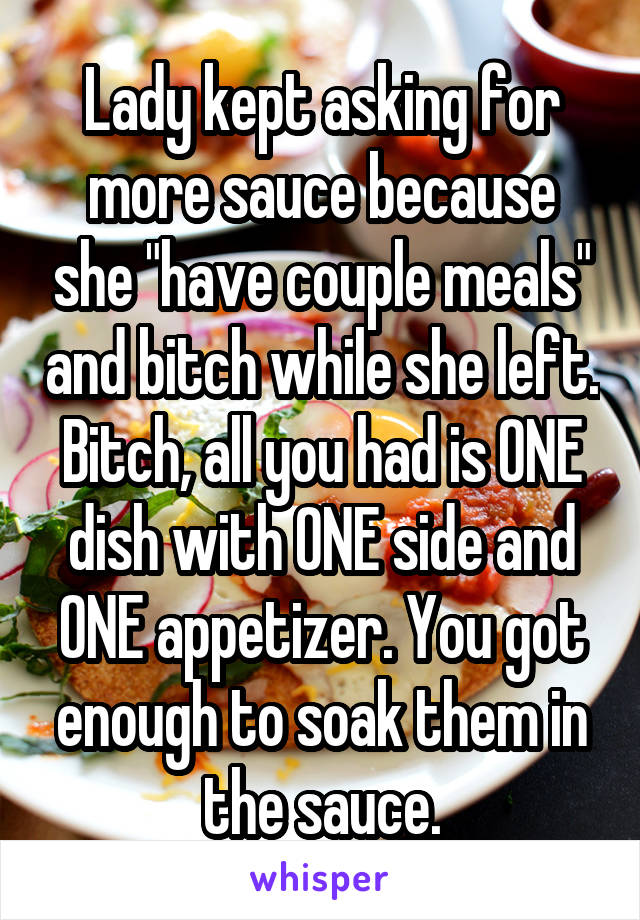 Lady kept asking for more sauce because she "have couple meals" and bitch while she left. Bitch, all you had is ONE dish with ONE side and ONE appetizer. You got enough to soak them in the sauce.

whisper